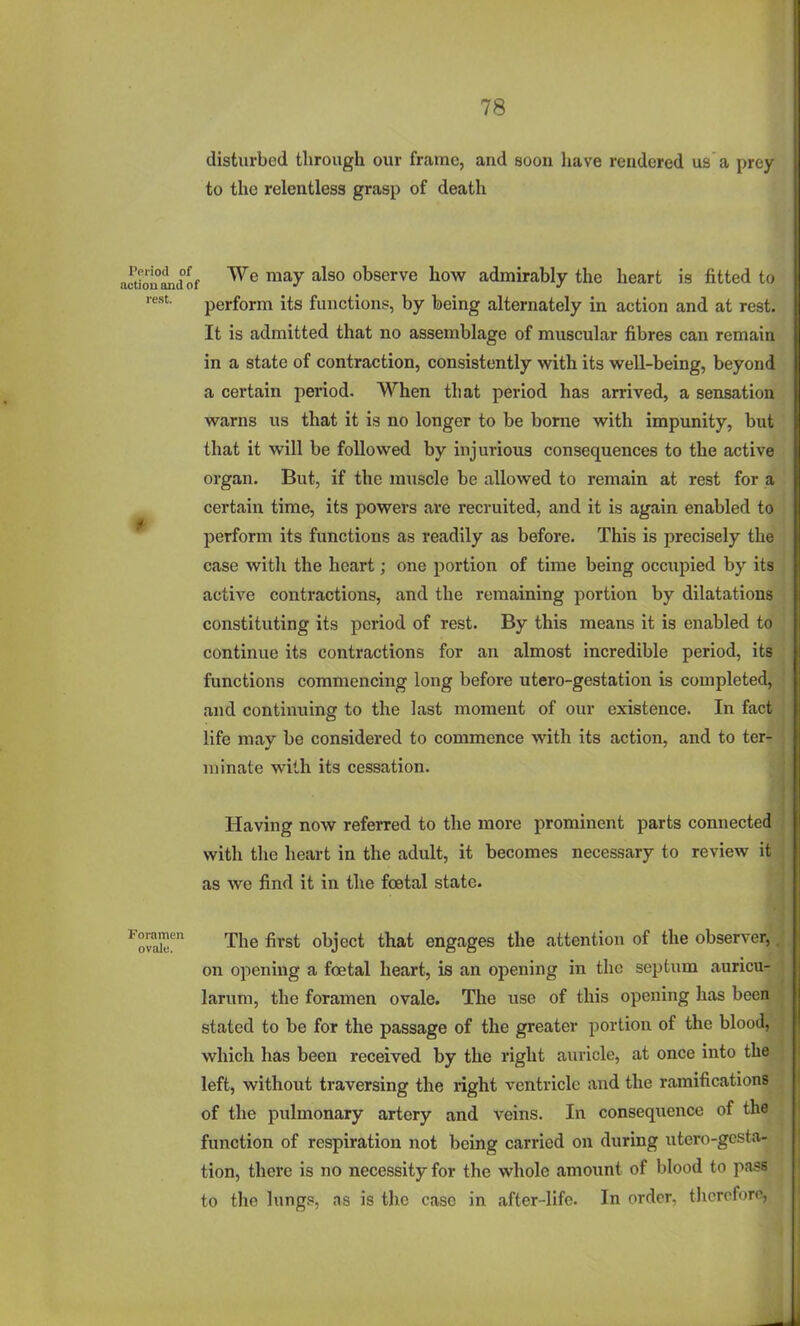 78

disturbed through our frame, and soon have rendered us a prey to the relentless grasp of death

Period of action and of rest.

We may also observe how admirably the heart is fitted to perform its functions, by being alternately in action and at rest. It is admitted that no assemblage of muscular fibres can remain in a state of contraction, consistently with its well-being, beyond a certain period. When that period has arrived, a sensation warns us that it is no longer to be borne with impunity, but that it will be followed by injurious consequences to the active organ. But, if the muscle be allowed to remain at rest for a certain time, its powers are recruited, and it is again enabled to perform its functions as readily as before. This is precisely the case with the heart; one portion of time being occupied by its active contractions, and the remaining portion by dilatations constituting its period of rest. By this means it is enabled to continue its contractions for an almost incredible period, its functions commencing long before utero-gestation is completed, and continuing to the last moment of our existence. In fact life may be considered to commence with its action, and to terminate with its cessation.

Having now referred to the more prominent parts connected with the heart in the adult, it becomes necessary to review it as we find it in the fœtal state.

Foramen ovale.

The first object that engages the attention of the observer, on opening a fœtal heart, is an opening in the septum auricularum, the foramen ovale. The use of this opening has been stated to be for the passage of the greater portion of the blood, which has been received by the right auricle, at once into the left, without traversing the right ventricle and the ramifications of the pulmonary artery and veins. In consequence of the function of respiration not being carried on during utero-gestation, there is no necessity for the whole amount of blood to pass to the lungs, as is the case in after-life. In order, therefore,